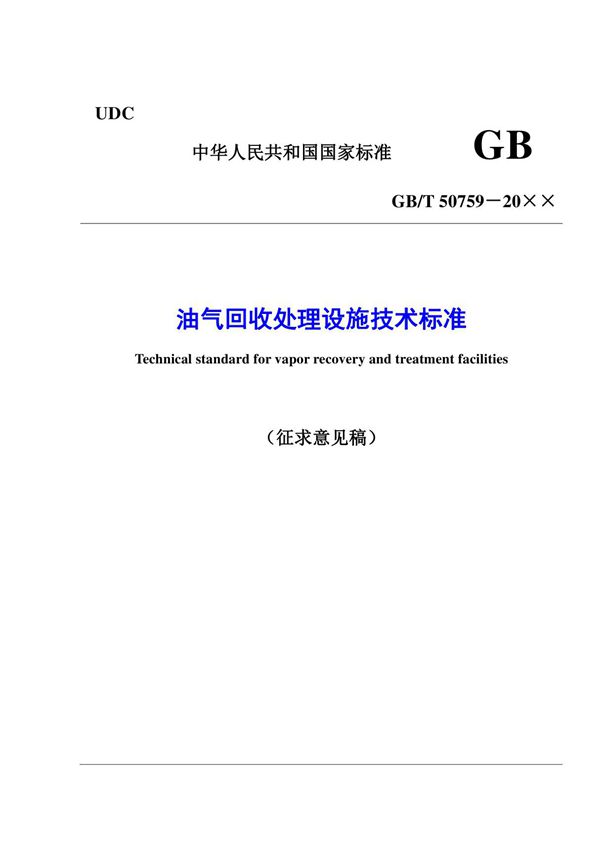 UDC

中华人民共和国国家标准

GB

GB/T 50759－20××

油气回收处理设施技术标准

Technical standard for vapor recovery and treatment facilities

（征求意见稿）